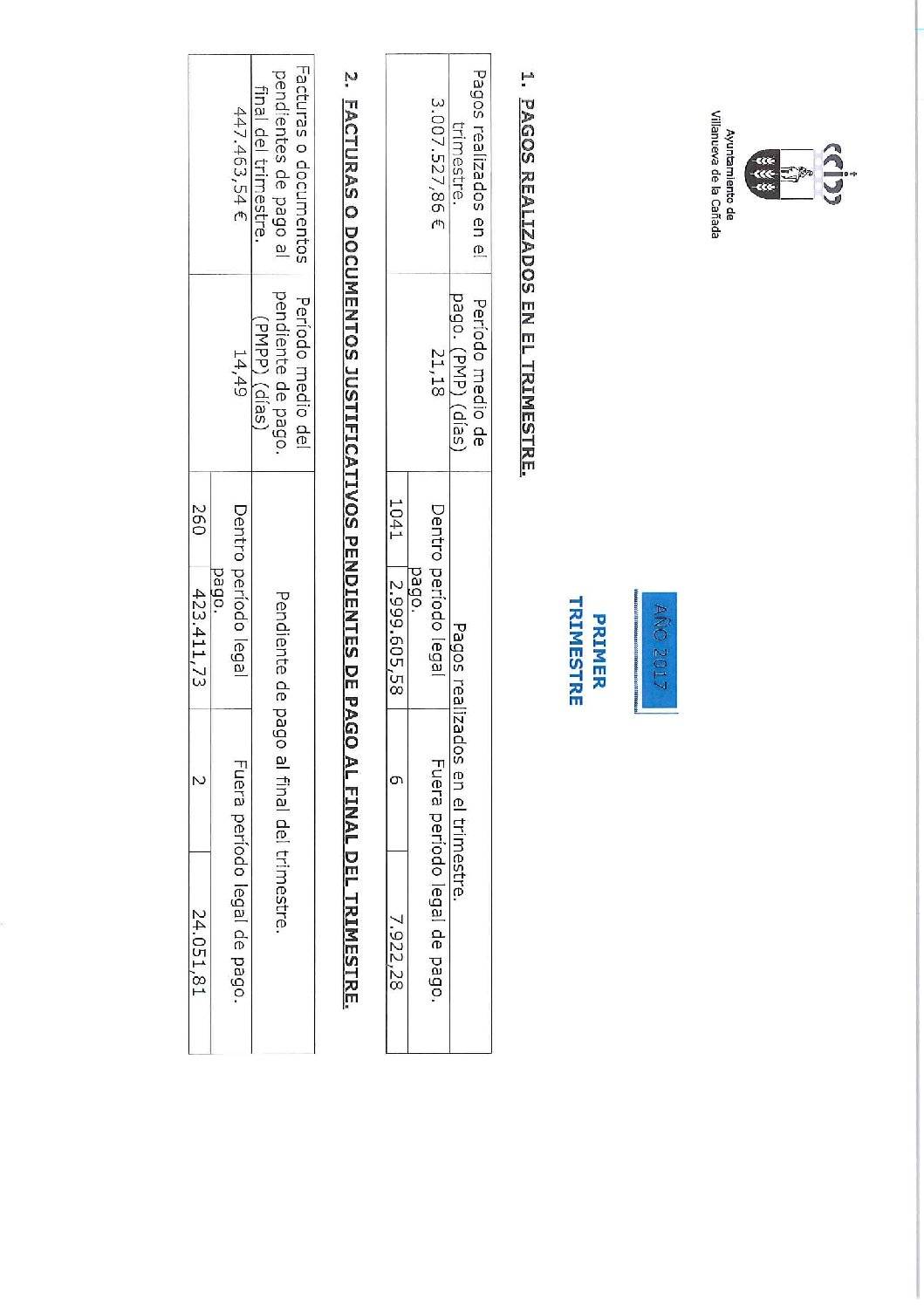 Ayuntamiento de Villanueva de la Cañada

AÑO 2017

PRIMER TRIMESTRE

1. PAGOS REALIZADOS EN EL TRIMESTRE.

| Pagos realizados en el trimestre. | Período medio de pago. (PMP) (días) | Pagos realizados en el trimestre. | | | |
|---|---|---|---|---|---|
| | | Dentro período legal pago. | | Fuera período legal de pago. | |
| 3.007.527,86 € | 21,18 | 1041 | 2.999.605,58 | 6 | 7.922,28 |

2. FACTURAS O DOCUMENTOS JUSTIFICATIVOS PENDIENTES DE PAGO AL FINAL DEL TRIMESTRE.

| Facturas o documentos pendientes de pago al final del trimestre. | Período medio del pendiente de pago. (PMPP) (días) | Pendiente de pago al final del trimestre. | | | |
|---|---|---|---|---|---|
| | | Dentro período legal pago. | | Fuera período legal de pago. | |
| 447.463,54 € | 14,49 | 260 | 423.411,73 | 2 | 24.051,81 |